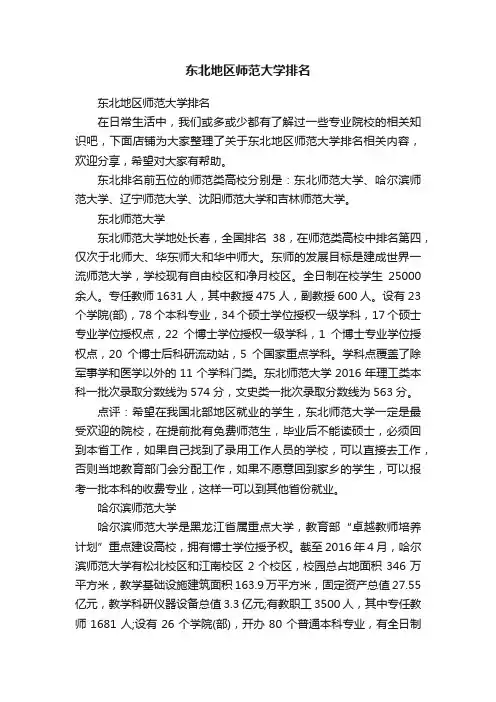 东北地区师范大学排名

东北地区师范大学排名

在日常生活中，我们或多或少都有了解过一些专业院校的相关知识吧，下面店铺为大家整理了关于东北地区师范大学排名相关内容，欢迎分享，希望对大家有帮助。

东北排名前五位的师范类高校分别是：东北师范大学、哈尔滨师范大学、辽宁师范大学、沈阳师范大学和吉林师范大学。

东北师范大学

东北师范大学地处长春，全国排名 38，在师范类高校中排名第四，仅次于北师大、华东师大和华中师大。东师的发展目标是建成世界一流师范大学，学校现有自由校区和净月校区。全日制在校学生 25000 余人。专任教师 1631 人，其中教授 475 人，副教授 600 人。设有 23 个学院(部)，78 个本科专业，34 个硕士学位授权一级学科，17 个硕士专业学位授权点，22 个博士学位授权一级学科，1 个博士专业学位授权点，20 个博士后科研流动站，5 个国家重点学科。学科点覆盖了除军事学和医学以外的 11 个学科门类。东北师范大学 2016 年理工类本科一批次录取分数线为 574 分，文史类一批次录取分数线为 563 分。

点评：希望在我国北部地区就业的学生，东北师范大学一定是最受欢迎的院校，在提前批有免费师范生，毕业后不能读硕士，必须回到本省工作，如果自己找到了录用工作人员的学校，可以直接去工作，否则当地教育部门会分配工作，如果不愿意回到家乡的学生，可以报考一批本科的收费专业，这样一可以到其他省份就业。

哈尔滨师范大学

哈尔滨师范大学是黑龙江省属重点大学，教育部“卓越教师培养计划”重点建设高校，拥有博士学位授予权。截至 2016 年 4 月，哈尔滨师范大学有松北校区和江南校区 2 个校区，校园总占地面积 346 万平方米，教学基础设施建筑面积 163.9 万平方米，固定资产总值 27.55 亿元，教学科研仪器设备总值 3.3 亿元;有教职工 3500 人，其中专任教师 1681 人;设有 26 个学院(部)，开办 80 个普通本科专业，有全日制